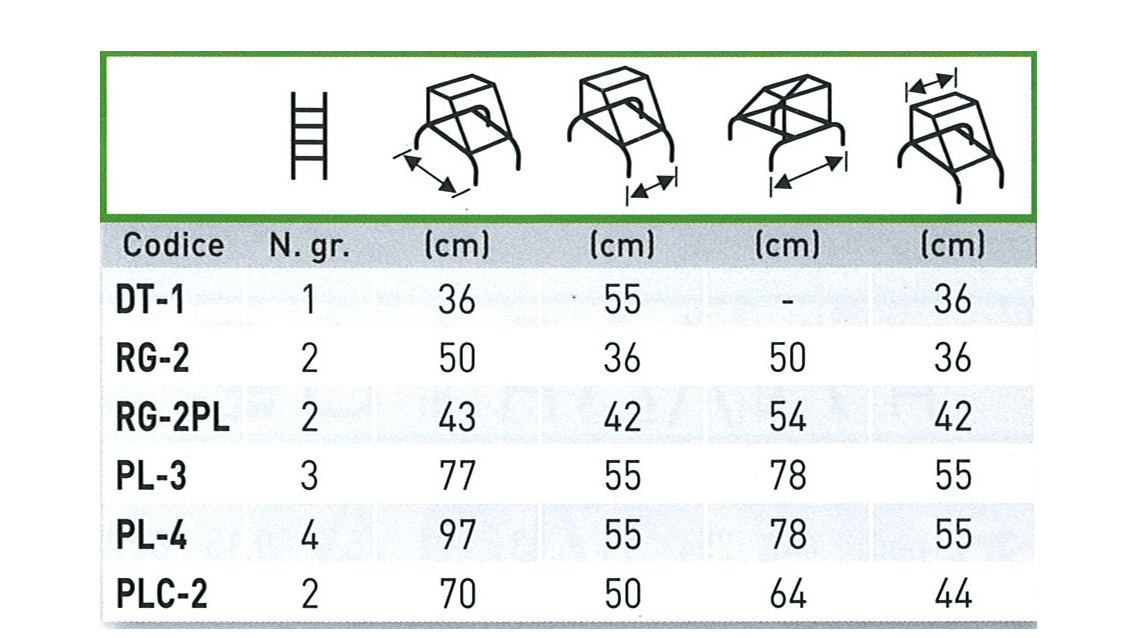 | Codice | N. gr. | (cm) | (cm) | (cm) | (cm) |
|---|---|---|---|---|---|
| DT-1 | 1 | 36 | 55 | - | 36 |
| RG-2 | 2 | 50 | 36 | 50 | 36 |
| RG-2PL | 2 | 43 | 42 | 54 | 42 |
| PL-3 | 3 | 77 | 55 | 78 | 55 |
| PL-4 | 4 | 97 | 55 | 78 | 55 |
| PLC-2 | 2 | 70 | 50 | 64 | 44 |